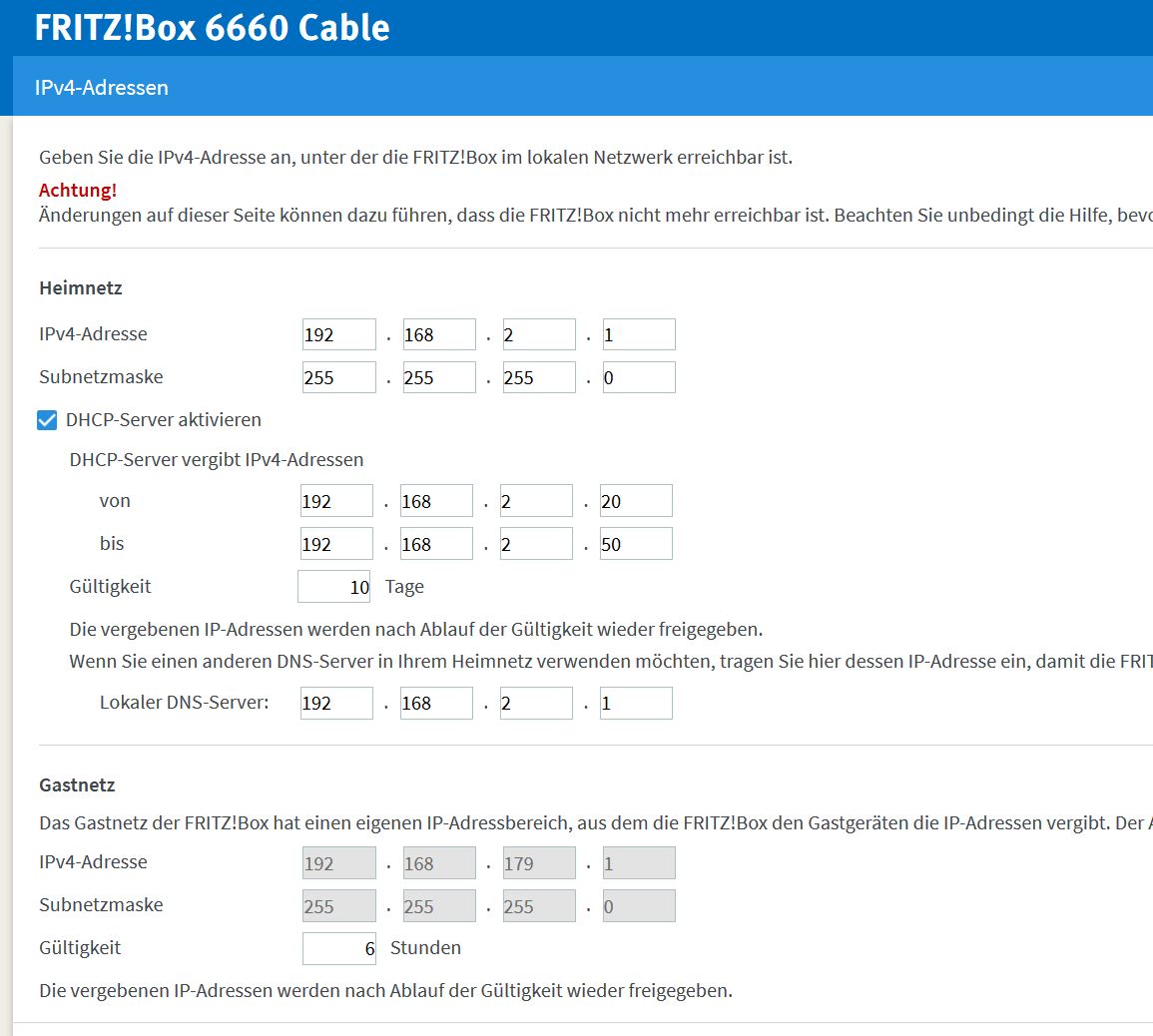 FRITZ!Box 6660 Cable

IPv4-Adressen

Geben Sie die IPv4-Adresse an, unter der die FRITZ!Box im lokalen Netzwerk erreichbar ist.

Achtung!
Änderungen auf dieser Seite können dazu führen, dass die FRITZ!Box nicht mehr erreichbar ist. Beachten Sie unbedingt die Hilfe, bevo

Heimnetz

IPv4-Adresse 192 . 168 . 2 . 1

Subnetzmaske 255 . 255 . 255 . 0

DHCP-Server aktivieren

DHCP-Server vergibt IPv4-Adressen

von 192 . 168 . 2 . 20

bis 192 . 168 . 2 . 50

Gültigkeit 10 Tage

Die vergebenen IP-Adressen werden nach Ablauf der Gültigkeit wieder freigegeben.

Wenn Sie einen anderen DNS-Server in Ihrem Heimnetz verwenden möchten, tragen Sie hier dessen IP-Adresse ein, damit die FRIT

Lokaler DNS-Server: 192 . 168 . 2 . 1

Gastnetz

Das Gastnetz der FRITZ!Box hat einen eigenen IP-Adressbereich, aus dem die FRITZ!Box den Gastgeräten die IP-Adressen vergibt. Der A

IPv4-Adresse 192 . 168 . 179 . 1

Subnetzmaske 255 . 255 . 255 . 0

Gültigkeit 6 Stunden

Die vergebenen IP-Adressen werden nach Ablauf der Gültigkeit wieder freigegeben.